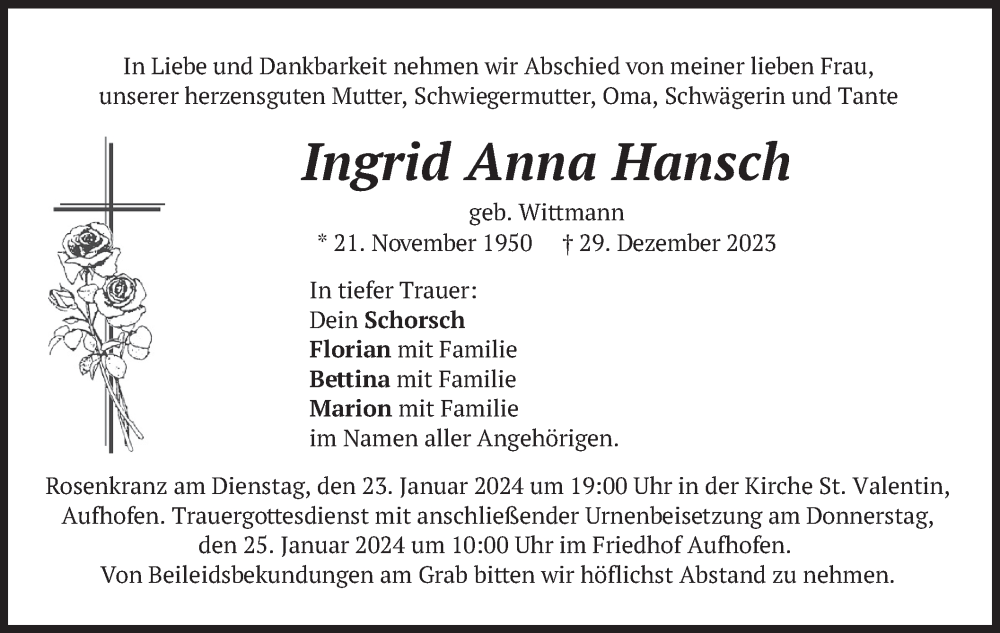 In Liebe und Dankbarkeit nehmen wir Abschied von meiner lieben Frau, unserer herzensguten Mutter, Schwiegermutter, Oma, Schwägerin und Tante

Ingrid Anna Hansch

geb. Wittmann

* 21. November 1950 † 29. Dezember 2023

In tiefer Trauer:
Dein Schorsch
Florian mit Familie
Bettina mit Familie
Marion mit Familie
im Namen aller Angehörigen.

Rosenkranz am Dienstag, den 23. Januar 2024 um 19:00 Uhr in der Kirche St. Valentin, Aufhofen. Trauergottesdienst mit anschließender Urnenbeisetzung am Donnerstag, den 25. Januar 2024 um 10:00 Uhr im Friedhof Aufhofen.
Von Beileidsbekundungen am Grab bitten wir höflichst Abstand zu nehmen.